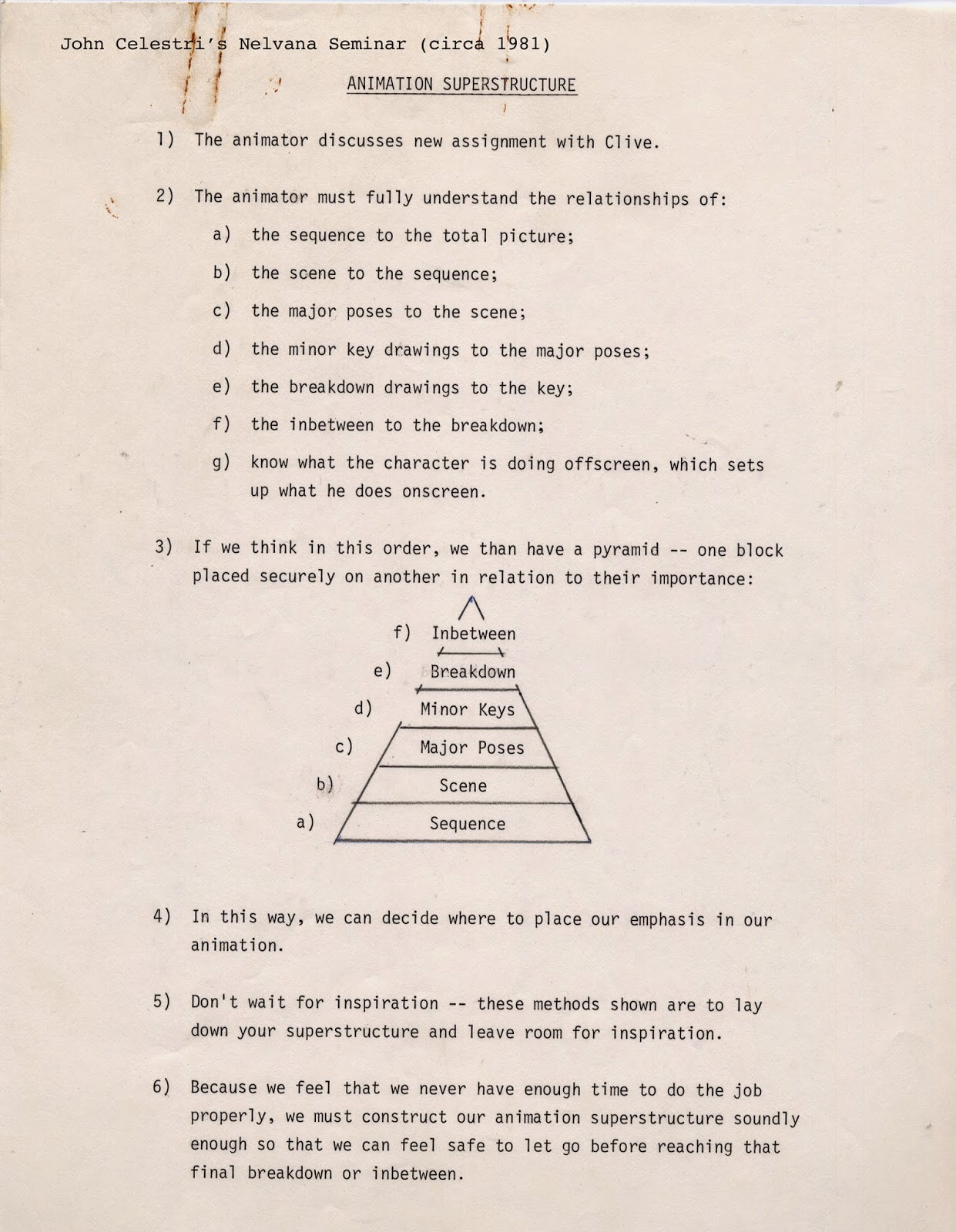 John Celestri's Nelvana Seminar (circa 1981)

ANIMATION SUPERSTRUCTURE

1) The animator discusses new assignment with Clive.

2) The animator must fully understand the relationships of:

a) the sequence to the total picture;

b) the scene to the sequence;

c) the major poses to the scene;

d) the minor key drawings to the major poses;

e) the breakdown drawings to the key;

f) the inbetween to the breakdown;

g) know what the character is doing offscreen, which sets up what he does onscreen.

3) If we think in this order, we than have a pyramid -- one block placed securely on another in relation to their importance:

f) Inbetween

e) Breakdown

d) Minor Keys

c) Major Poses

b) Scene

a) Sequence

4) In this way, we can decide where to place our emphasis in our animation.

5) Don't wait for inspiration -- these methods shown are to lay down your superstructure and leave room for inspiration.

6) Because we feel that we never have enough time to do the job properly, we must construct our animation superstructure soundly enough so that we can feel safe to let go before reaching that final breakdown or inbetween.